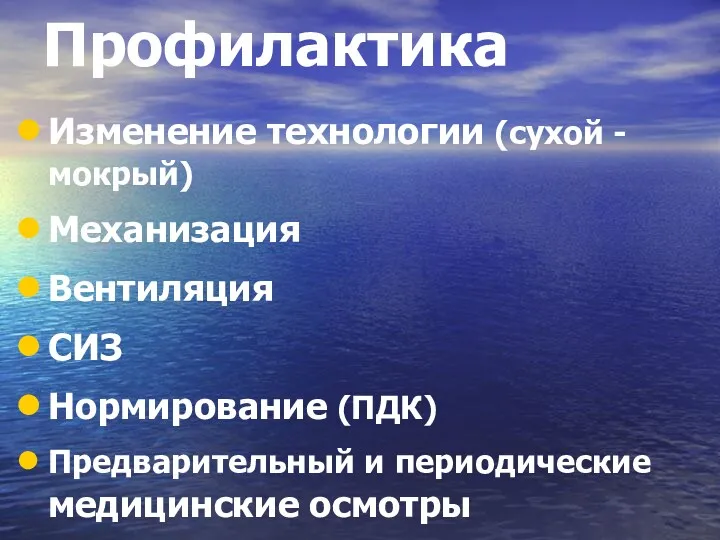 Профилактика

Изменение технологии (сухой - мокрый)

Механизация

Вентиляция

СИЗ

Нормирование (ПДК)

Предварительный и периодические медицинские осмотры